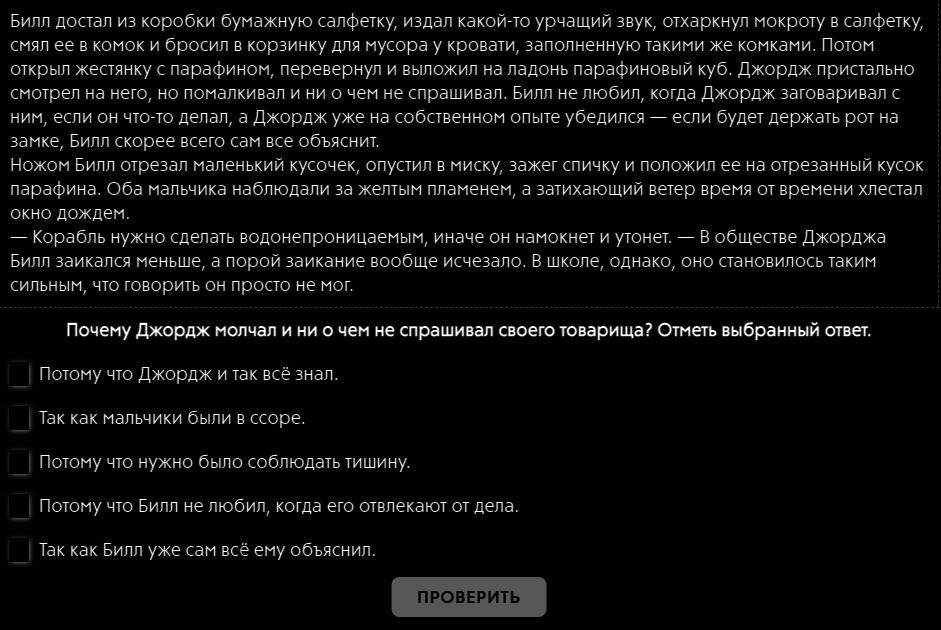 Билл достал из коробки бумажную салфетку, издал какой-то урчащий звук, отхаркнул мокроту в салфетку, смял ее в комок и бросил в корзинку для мусора у кровати, заполненную такими же комками. Потом открыл жестянку с парафином, перевернул и выложил на ладонь парафиновый куб. Джордж пристально смотрел на него, но помалкивал и ни о чем не спрашивал. Билл не любил, когда Джордж заговаривал с ним, если он что-то делал, а Джордж уже на собственном опыте убедился — если будет держать рот на замке, Билл скорее всего сам все объяснит.
Ножом Билл отрезал маленький кусочек, опустил в миску, зажег спичку и положил ее на отрезанный кусок парафина. Оба мальчика наблюдали за желтым пламенем, а затихающий ветер время от времени хлестал окно дождем.
— Корабль нужно сделать водонепроницаемым, иначе он намокнет и утонет. — В обществе Джорджа Билл заикался меньше, а порой заикание вообще исчезало. В школе, однако, оно становилось таким сильным, что говорить он просто не мог.

Почему Джордж молчал и ни о чем не спрашивал своего товарища? Отметь выбранный ответ.

Потому что Джордж и так всё знал.

Так как мальчики были в ссоре.

Потому что нужно было соблюдать тишину.

Потому что Билл не любил, когда его отвлекают от дела.

Так как Билл уже сам всё ему объяснил.

ПРОВЕРИТЬ